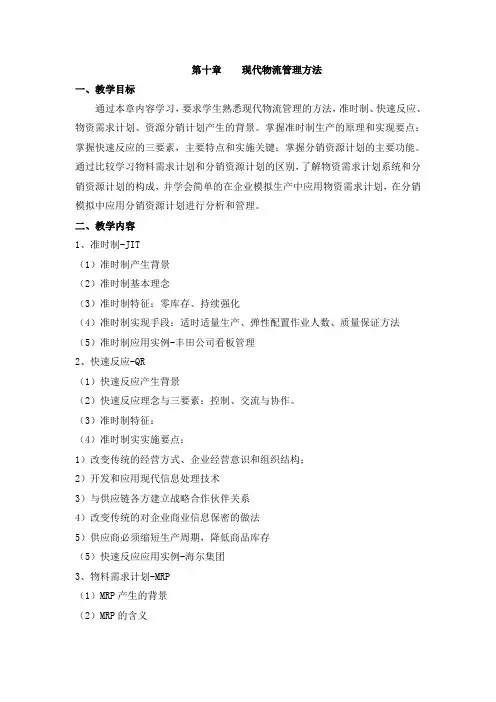 第十章　现代物流管理方法

一、教学目标

通过本章内容学习，要求学生熟悉现代物流管理的方法，准时制、快速反应、物资需求计划、资源分销计划产生的背景。掌握准时制生产的原理和实现要点；掌握快速反应的三要素，主要特点和实施关键；掌握分销资源计划的主要功能。通过比较学习物料需求计划和分销资源计划的区别，了解物资需求计划系统和分销资源计划的构成，并学会简单的在企业模拟生产中应用物资需求计划，在分销模拟中应用分销资源计划进行分析和管理。

二、教学内容

1、准时制-JIT

（1）准时制产生背景

（2）准时制基本理念

（3）准时制特征：零库存、持续强化

（4）准时制实现手段：适时适量生产、弹性配置作业人数、质量保证方法

（5）准时制应用实例-丰田公司看板管理

2、快速反应-QR

（1）快速反应产生背景

（2）快速反应理念与三要素：控制、交流与协作。

（3）准时制特征：

（4）准时制实实施要点：

1）改变传统的经营方式、企业经营意识和组织结构；

2）开发和应用现代信息处理技术

3）与供应链各方建立战略合作伙伴关系

4）改变传统的对企业商业信息保密的做法

5）供应商必须缩短生产周期，降低商品库存

（5）快速反应应用实例-海尔集团

3、物料需求计划-MRP

（1）MRP 产生的背景

（2）MRP 的含义